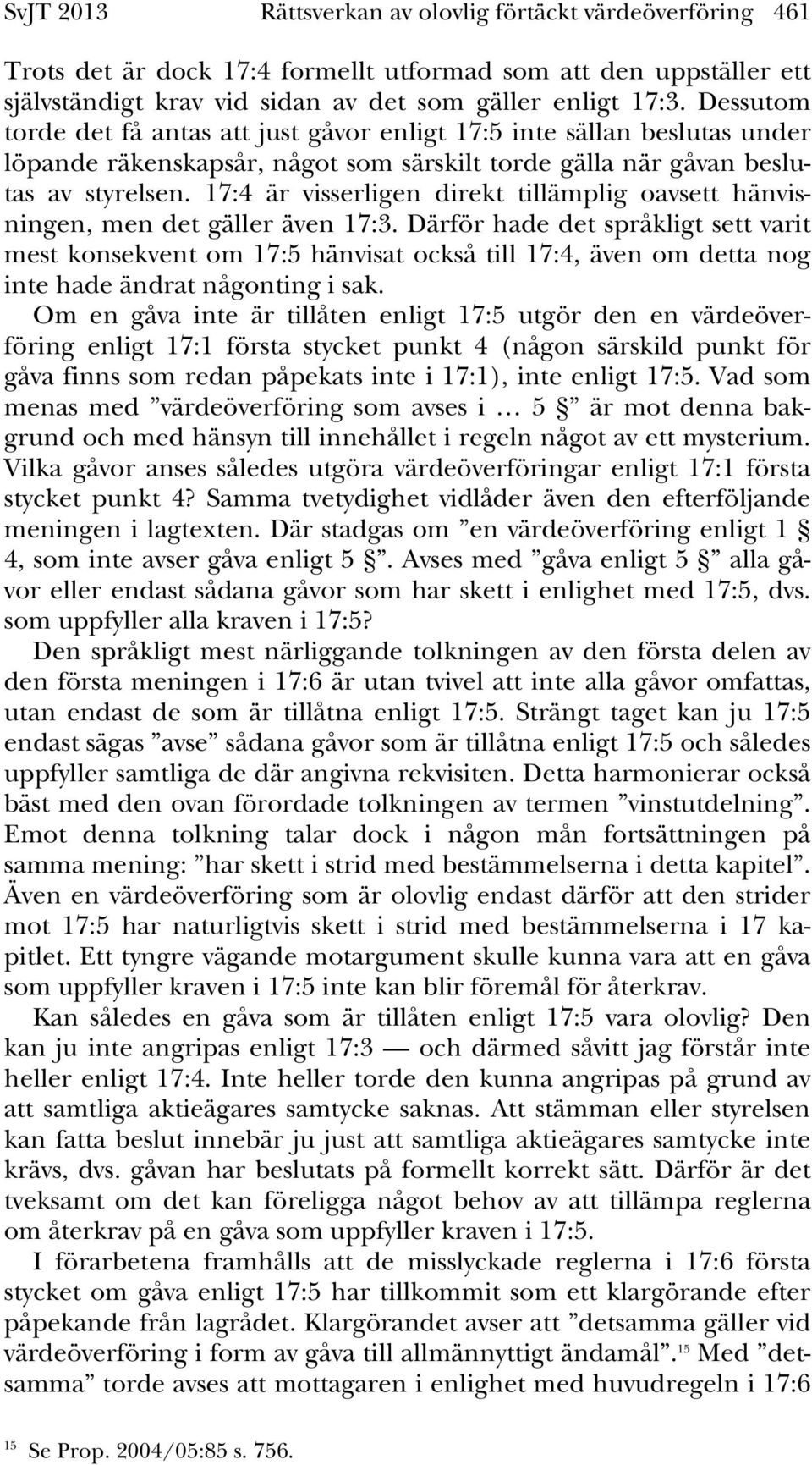 SvJT 2013 Rättsverkan av olovlig förtäckt värdeöverföring 461

Trots det är dock 17:4 formellt utformad som att den uppställer ett självständigt krav vid sidan av det som gäller enligt 17:3. Dessutom torde det få antas att just gåvor enligt 17:5 inte sällan beslutas under löpande räkenskapsår, något som särskilt torde gälla när gåvan beslutas av styrelsen. 17:4 är visserligen direkt tillämplig oavsett hänvisningen, men det gäller även 17:3. Därför hade det språkligt sett varit mest konsekvent om 17:5 hänvisat också till 17:4, även om detta nog inte hade ändrat någonting i sak.

Om en gåva inte är tillåten enligt 17:5 utgör den en värdeöverföring enligt 17:1 första stycket punkt 4 (någon särskild punkt för gåva finns som redan påpekats inte i 17:1), inte enligt 17:5. Vad som menas med ”värdeöverföring som avses i … 5 §” är mot denna bakgrund och med hänsyn till innehållet i regeln något av ett mysterium. Vilka gåvor anses således utgöra värdeöverföringar enligt 17:1 första stycket punkt 4? Samma tvetydighet vidlåder även den efterföljande meningen i lagtexten. Där stadgas om ”en värdeöverföring enligt 1 § 4, som inte avser gåva enligt 5 §”. Avses med ”gåva enligt 5 §” alla gåvor eller endast sådana gåvor som har skett i enlighet med 17:5, dvs. som uppfyller alla kraven i 17:5?

Den språkligt mest närliggande tolkningen av den första delen av den första meningen i 17:6 är utan tvivel att inte alla gåvor omfattas, utan endast de som är tillåtna enligt 17:5. Strängt taget kan ju 17:5 endast sägas ”avse” sådana gåvor som är tillåtna enligt 17:5 och således uppfyller samtliga de där angivna rekvisiten. Detta harmonierar också bäst med den ovan förordade tolkningen av termen ”vinstutdelning”. Emot denna tolkning talar dock i någon mån fortsättningen på samma mening: ”har skett i strid med bestämmelserna i detta kapitel”. Även en värdeöverföring som är olovlig endast därför att den strider mot 17:5 har naturligtvis skett i strid med bestämmelserna i 17 kapitlet. Ett tyngre vägande motargument skulle kunna vara att en gåva som uppfyller kraven i 17:5 inte kan blir föremål för återkrav.

Kan således en gåva som är tillåten enligt 17:5 vara olovlig? Den kan ju inte angripas enligt 17:3 — och därmed såvitt jag förstår inte heller enligt 17:4. Inte heller torde den kunna angripas på grund av att samtliga aktieägares samtycke saknas. Att stämman eller styrelsen kan fatta beslut innebär ju just att samtliga aktieägares samtycke inte krävs, dvs. gåvan har beslutats på formellt korrekt sätt. Därför är det tveksamt om det kan föreligga något behov av att tillämpa reglerna om återkrav på en gåva som uppfyller kraven i 17:5.

I förarbetena framhålls att de misslyckade reglerna i 17:6 första stycket om gåva enligt 17:5 har tillkommit som ett klargörande efter påpekande från lagrådet. Klargörandet avser att ”detsamma gäller vid värdeöverföring i form av gåva till allmännyttigt ändamål”.$^{15}$ Med ”detsamma” torde avses att mottagaren i enlighet med huvudregeln i 17:6

$^{15}$ Se Prop. 2004/05:85 s. 756.